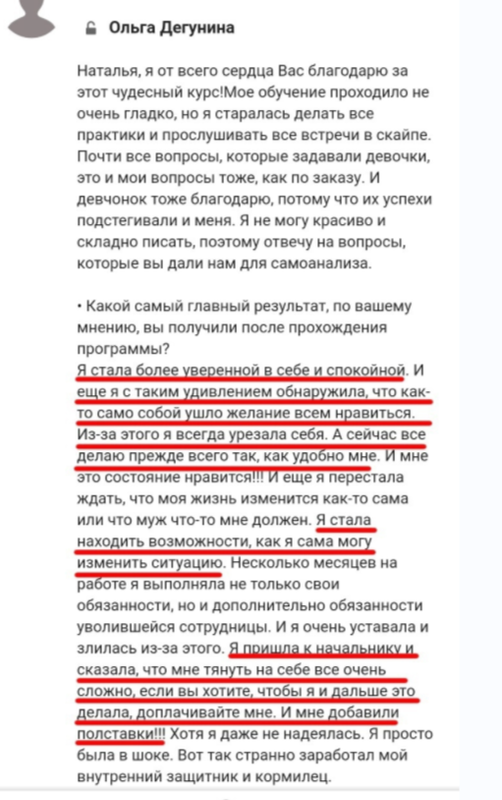 Ольга Дегунина

Наталья, я от всего сердца Вас благодарю за этот чудесный курс!Мое обучение проходило не очень гладко, но я старалась делать все практики и прослушивать все встречи в скайпе. Почти все вопросы, которые задавали девочки, это и мои вопросы тоже, как по заказу. И девчонок тоже благодарю, потому что их успехи подстегивали и меня. Я не могу красиво и складно писать, поэтому отвечу на вопросы, которые вы дали нам для самоанализа.

• Какой самый главный результат, по вашему мнению, вы получили после прохождения программы?
Я стала более уверенной в себе и спокойной. И еще я с таким удивлением обнаружила, что как-то само собой ушло желание всем нравиться. Из-за этого я всегда урезала себя. А сейчас все делаю прежде всего так, как удобно мне. И мне это состояние нравится!!! И еще я перестала ждать, что моя жизнь изменится как-то сама или что муж что-то мне должен. Я стала находить возможности, как я сама могу изменить ситуацию. Несколько месяцев на работе я выполняла не только свои обязанности, но и дополнительно обязанности уволившейся сотрудницы. И я очень уставала и злилась из-за этого. Я пришла к начальнику и сказала, что мне тянуть на себе все очень сложно, если вы хотите, чтобы я и дальше это делала, доплачивайте мне. И мне добавили полставки!!! Хотя я даже не надеялась. Я просто была в шоке. Вот так странно заработал мой внутренний защитник и кормилец.